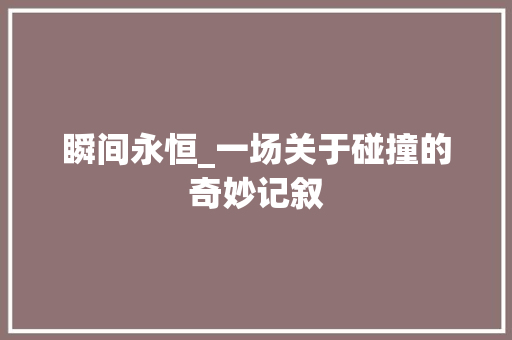 瞬间永恒_一场关于碰撞的奇妙记叙